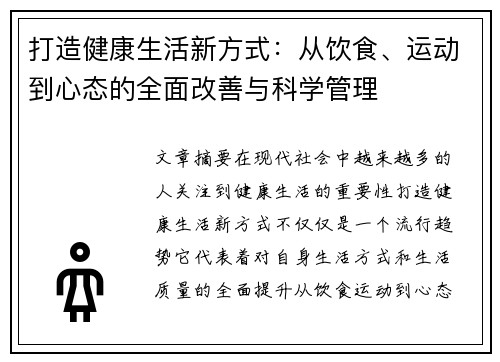 打造健康生活新方式：从饮食、运动到心态的全面改善与科学管理

文章摘要在现代社会中越来越多的人关注到健康生活的重要性打造健康生活新方式不仅仅是一个流行趋势它代表着对自身生活方式和生活质量的全面提升从饮食运动到心态